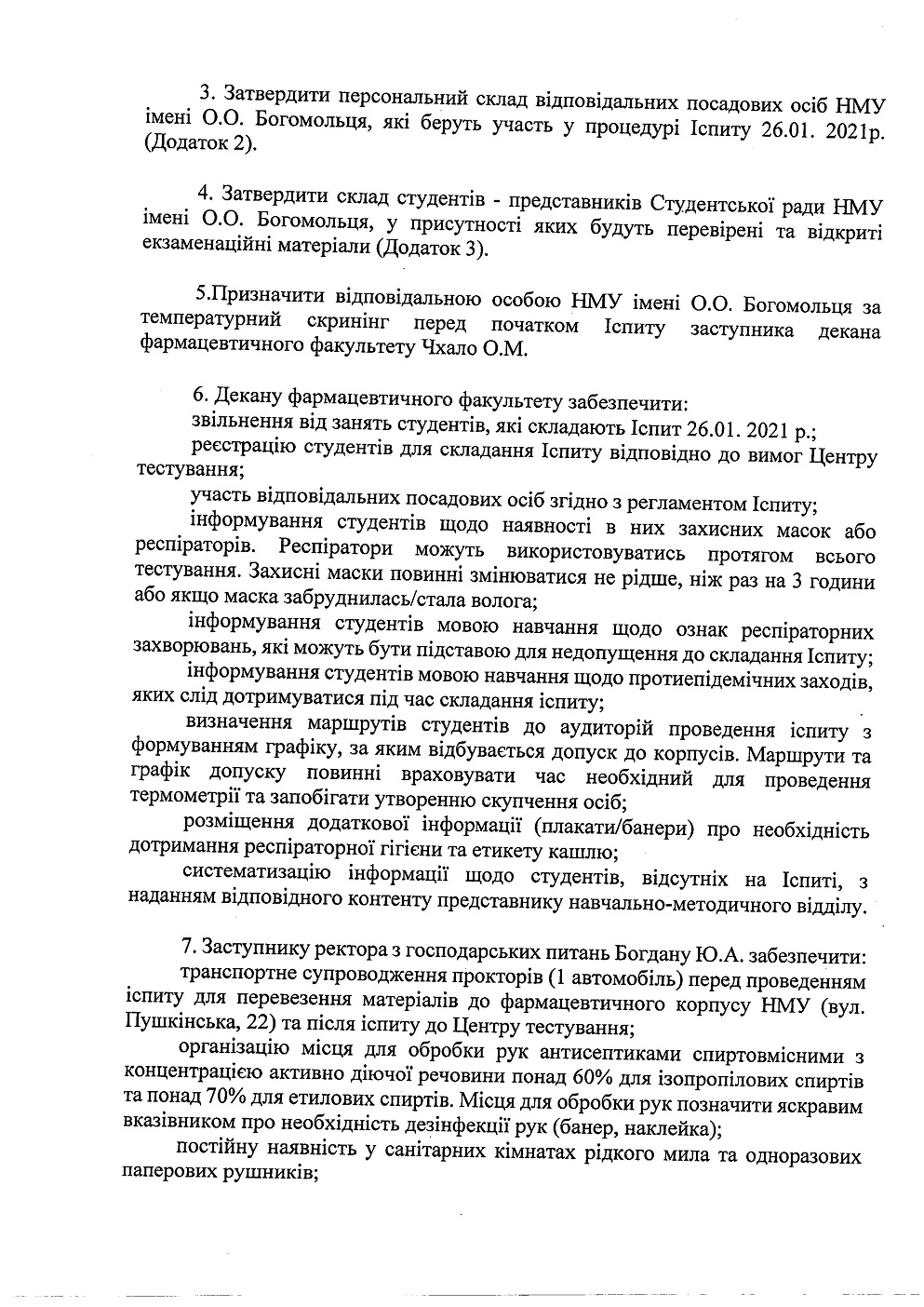 3. Затвердити персональний склад відповідальних посадових осіб НМУ імені О.О. Богомольця, які беруть участь у процедурі Іспиту 26.01. 2021р. (Додаток 2).

4. Затвердити склад студентів - представників Студентської ради НМУ імені О.О. Богомольця, у присутності яких будуть перевірені та відкриті екзаменаційні матеріали (Додаток 3).

5.Призначити відповідальною особою НМУ імені О.О. Богомольця за температурний скринінг перед початком Іспиту заступника декана фармацевтичного факультету Чхало О.М.

6. Декану фармацевтичного факультету забезпечити:
звільнення від занять студентів, які складають Іспит 26.01. 2021 р.;
реєстрацію студентів для складання Іспиту відповідно до вимог Центру тестування;
участь відповідальних посадових осіб згідно з регламентом Іспиту;
інформування студентів щодо наявності в них захисних масок або респіраторів. Респіратори можуть використовуватись протягом всього тестування. Захисні маски повинні змінюватися не рідше, ніж раз на 3 години або якщо маска забруднилась/стала волога;
інформування студентів мовою навчання щодо ознак респіраторних захворювань, які можуть бути підставою для недопущення до складання Іспиту;
інформування студентів мовою навчання щодо протиепідемічних заходів, яких слід дотримуватися під час складання іспиту;
визначення маршрутів студентів до аудиторій проведення іспиту з формуванням графіку, за яким відбувається допуск до корпусів. Маршрути та графік допуску повинні враховувати час необхідний для проведення термометрії та запобігати утворенню скупчення осіб;
розміщення додаткової інформації (плакати/банери) про необхідність дотримання респіраторної гігієни та етикету кашлю;
систематизацію інформації щодо студентів, відсутніх на Іспиті, з наданням відповідного контенту представнику навчально-методичного відділу.

7. Заступнику ректора з господарських питань Богдану Ю.А. забезпечити:
транспортне супроводження прокторів (1 автомобіль) перед проведенням іспиту для перевезення матеріалів до фармацевтичного корпусу НМУ (вул. Пушкінська, 22) та після іспиту до Центру тестування;
організацію місця для обробки рук антисептиками спиртовмісними з концентрацією активно діючої речовини понад 60% для ізопропілових спиртів та понад 70% для етилових спиртів. Місця для обробки рук позначити яскравим вказівником про необхідність дезінфекції рук (банер, наклейка);
постійну наявність у санітарних кімнатах рідкого мила та одноразових паперових рушників;